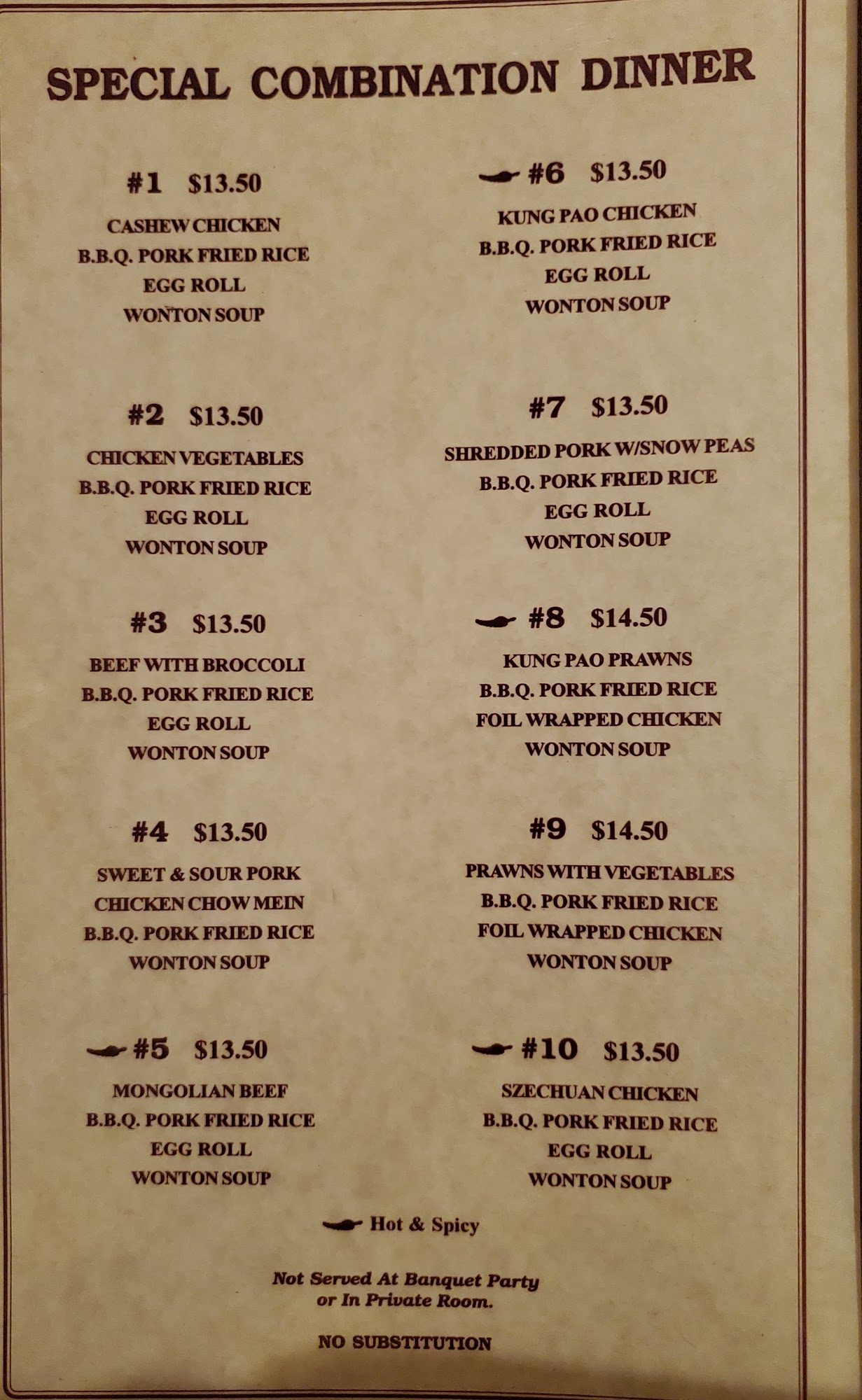 SPECIAL COMBINATION DINNER

#1 $13.50
CASHEW CHICKEN
B.B.Q. PORK FRIED RICE
EGG ROLL
WONTON SOUP

#2 $13.50
CHICKEN VEGETABLES
B.B.Q. PORK FRIED RICE
EGG ROLL
WONTON SOUP

#3 $13.50
BEEF WITH BROCCOLI
B.B.Q. PORK FRIED RICE
EGG ROLL
WONTON SOUP

#4 $13.50
SWEET & SOUR PORK
CHICKEN CHOW MEIN
B.B.Q. PORK FRIED RICE
WONTON SOUP

#5 $13.50
MONGOLIAN BEEF
B.B.Q. PORK FRIED RICE
EGG ROLL
WONTON SOUP

#6 $13.50
KUNG PAO CHICKEN
B.B.Q. PORK FRIED RICE
EGG ROLL
WONTON SOUP

#7 $13.50
SHREDDED PORK W/SNOW PEAS
B.B.Q. PORK FRIED RICE
EGG ROLL
WONTON SOUP

#8 $14.50
KUNG PAO PRAWNS
B.B.Q. PORK FRIED RICE
FOIL WRAPPED CHICKEN
WONTON SOUP

#9 $14.50
PRAWNS WITH VEGETABLES
B.B.Q. PORK FRIED RICE
FOIL WRAPPED CHICKEN
WONTON SOUP

#10 $13.50
SZECHUAN CHICKEN
B.B.Q. PORK FRIED RICE
EGG ROLL
WONTON SOUP

Hot & Spicy

Not Served At Banquet Party or In Private Room.

NO SUBSTITUTION